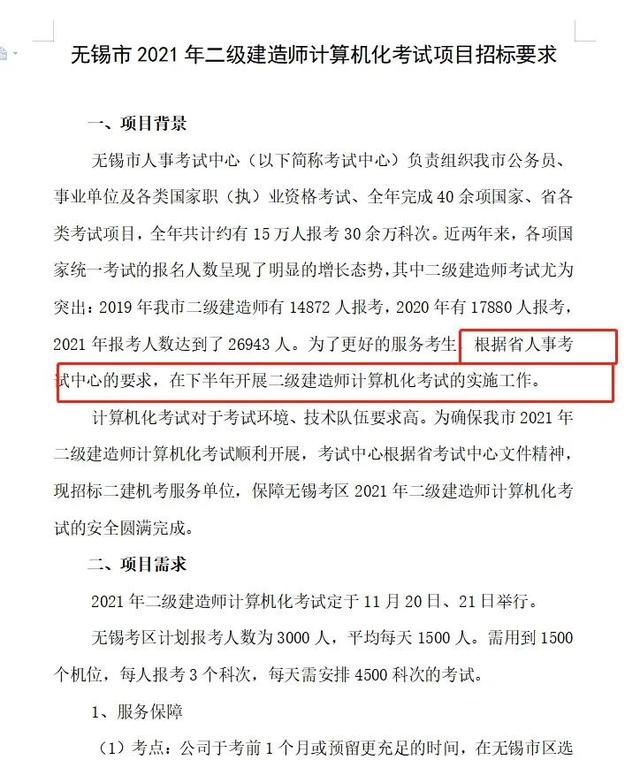 无锡市 2021 年二级建造师计算机化考试项目招标要求

一、项目背景

无锡市人事考试中心（以下简称考试中心）负责组织我市公务员、事业单位及各类国家职（执）业资格考试、全年完成 40 余项国家、省各类考试项目，全年共计约有 15 万人报考 30 余万科次。近两年来，各项国家统一考试的报名人数呈现了明显的增长态势，其中二级建造师考试尤为突出：2019 年我市二级建造师有 14872 人报考，2020 年有 17880 人报考，2021 年报考人数达到了 26943 人。为了更好的服务考生，根据省人事考试中心的要求，在下半年开展二级建造师计算机化考试的实施工作。

计算机化考试对于考试环境、技术队伍要求高。为确保我市 2021 年二级建造师计算机化考试顺利开展，考试中心根据省考试中心文件精神，现招标二建机考服务单位，保障无锡考区 2021 年二级建造师计算机化考试的安全圆满完成。

二、项目需求

2021 年二级建造师计算机化考试定于 11 月 20 日、21 日举行。

无锡考区计划报考人数为 3000 人，平均每天 1500 人。需用到 1500 个机位，每人报考 3 个科次，每天需安排 4500 科次的考试。

1、服务保障

（1）考点：公司于考前 1 个月或预留更充足的时间，在无锡市区选